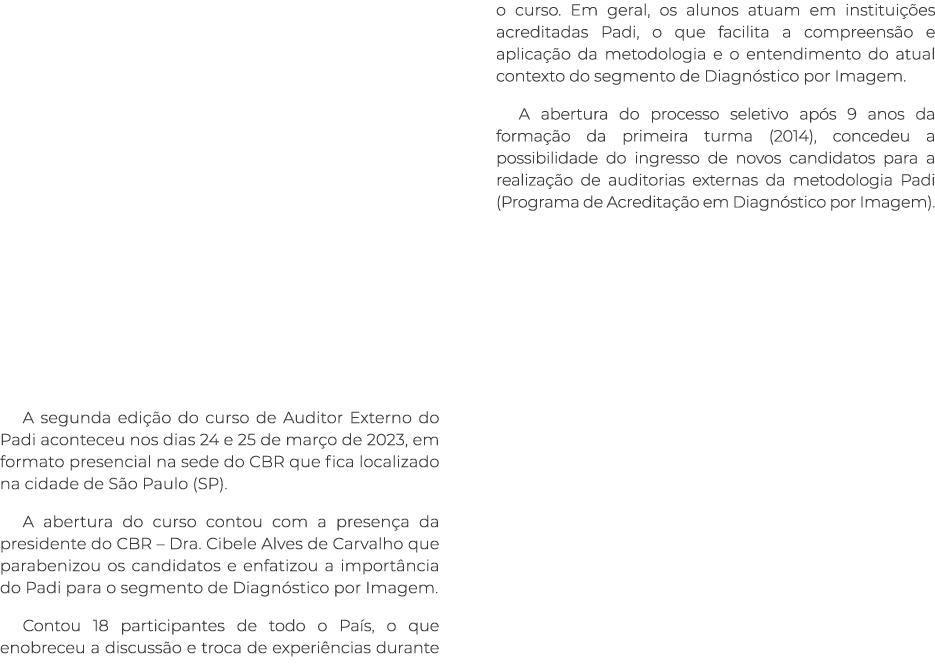 A segunda edição do curso de Auditor Externo do Padi aconteceu nos dias 24 e 25 de março de 2023, em formato presencial na sede do CBR que fica localizado na cidade de São Paulo (SP).

A abertura do curso contou com a presença da presidente do CBR – Dra. Cibele Alves de Carvalho que parabenizou os candidatos e enfatizou a importância do Padi para o segmento de Diagnóstico por Imagem.

Contou 18 participantes de todo o País, o que enobreceu a discussão e troca de experiências durante o curso. Em geral, os alunos atuam em instituições acreditadas Padi, o que facilita a compreensão e aplicação da metodologia e o entendimento do atual contexto do segmento de Diagnóstico por Imagem.

A abertura do processo seletivo após 9 anos da formação da primeira turma (2014), concedeu a possibilidade do ingresso de novos candidatos para a realização de auditorias externas da metodologia Padi (Programa de Acreditação em Diagnóstico por Imagem).